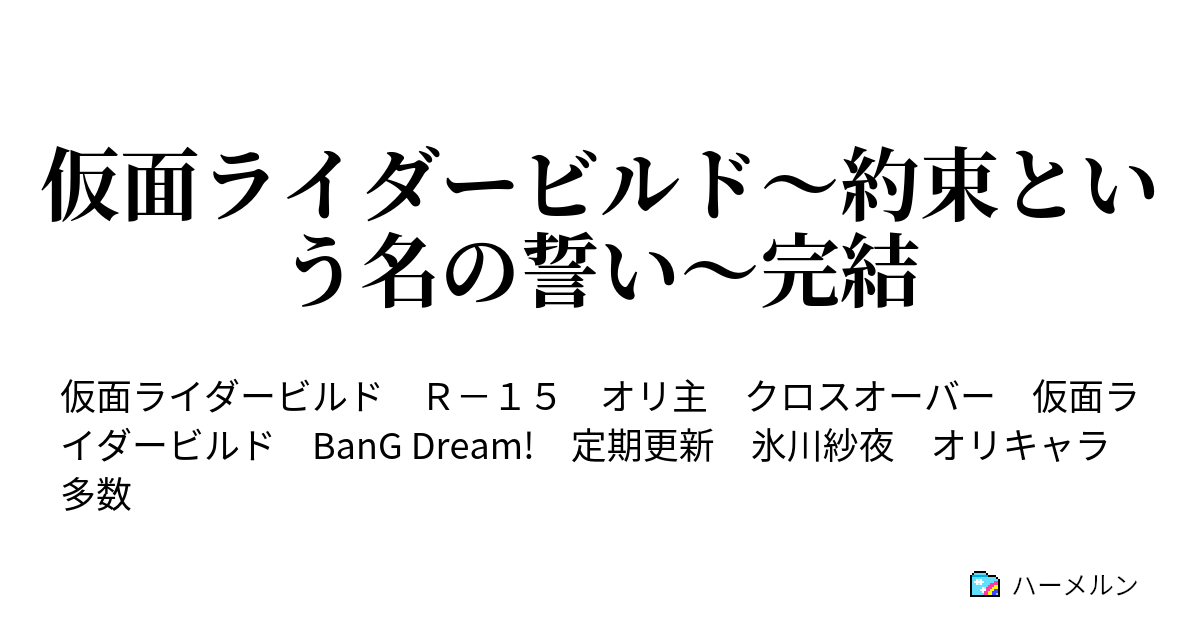 仮面ライダービルド～約束という名の誓い～完結

仮面ライダービルド　Ｒ－１５　オリ主　クロスオーバー　仮面ライダービルド　BanG Dream!　定期更新　氷川紗夜　オリキャラ多数

ハーメルン